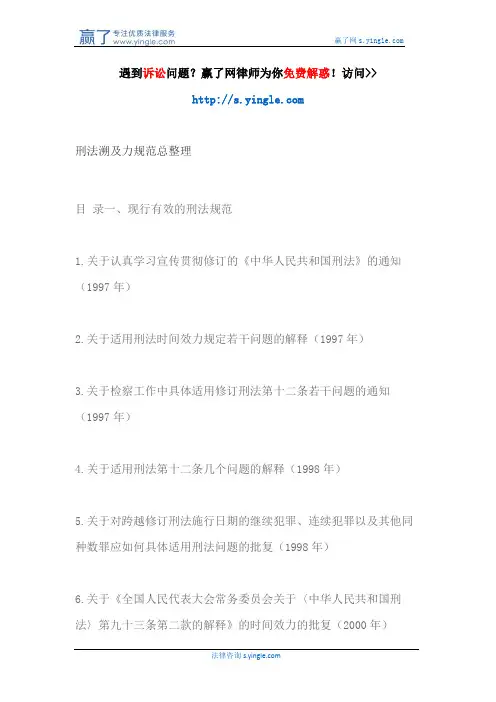 赢了 专注优质法律服务 www.yingle.com

赢了网 s.yingle.com

遇到诉讼问题？赢了网律师为你免费解惑！访问>>

http://s.yingle.com

刑法溯及力规范总整理

目 录一、现行有效的刑法规范

1.关于认真学习宣传贯彻修订的《中华人民共和国刑法》的通知（1997 年）

2.关于适用刑法时间效力规定若干问题的解释（1997 年）

3.关于检察工作中具体适用修订刑法第十二条若干问题的通知（1997 年）

4.关于适用刑法第十二条几个问题的解释（1998 年）

5.关于对跨越修订刑法施行日期的继续犯罪、连续犯罪以及其他同种数罪应如何具体适用刑法问题的批复（1998 年）

6.关于《全国人民代表大会常务委员会关于〈中华人民共和国刑法〉第九十三条第二款的解释》的时间效力的批复（2000 年）

法律咨询 s.yingle.com